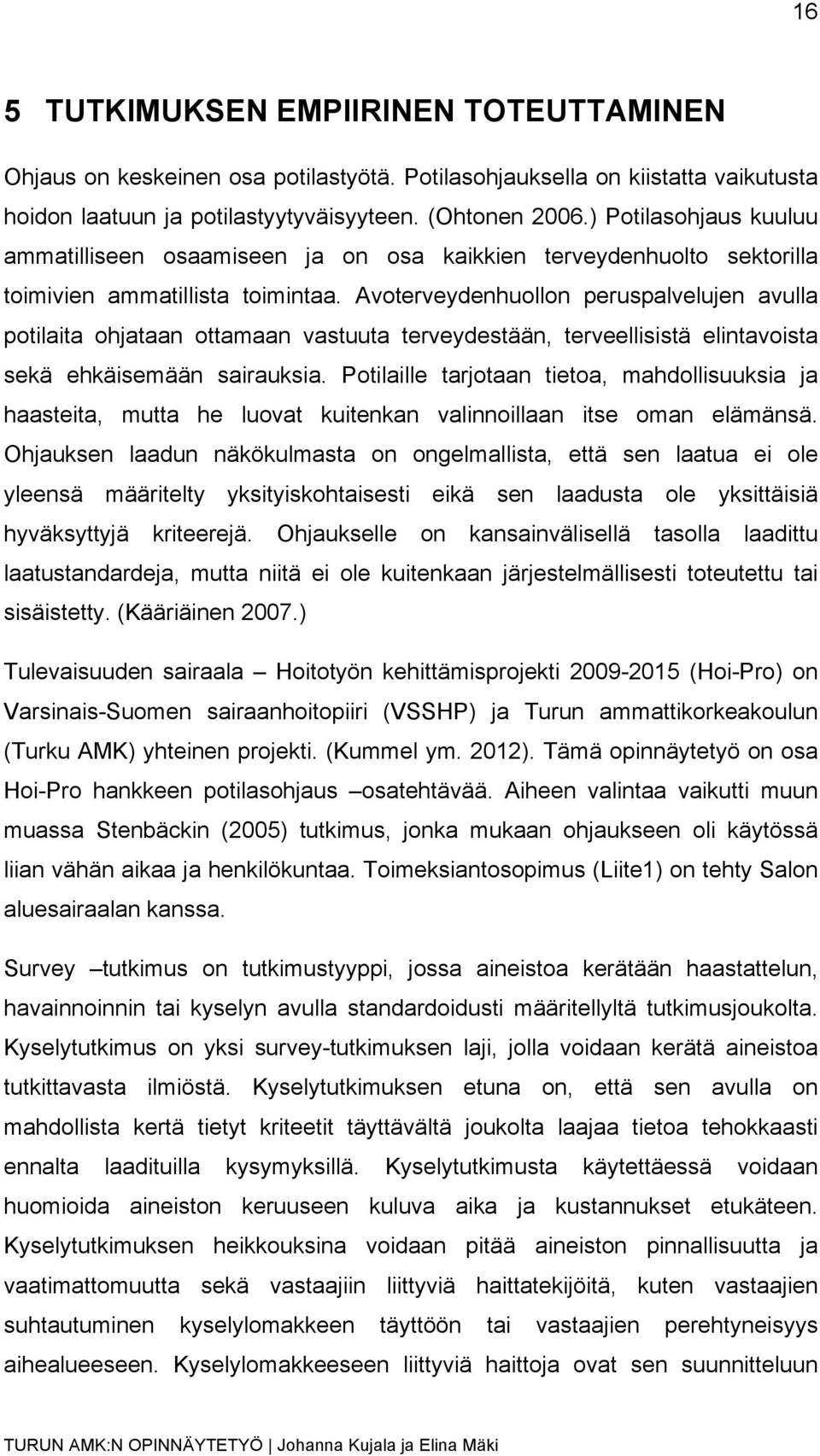 16

5 TUTKIMUKSEN EMPIIRINEN TOTEUTTAMINEN

Ohjaus on keskeinen osa potilastyötä. Potilasohjauksella on kiistatta vaikutusta hoidon laatuun ja potilastyytyväisyyteen. (Ohtonen 2006.) Potilasohjaus kuuluu ammatilliseen osaamiseen ja on osa kaikkien terveydenhuolto sektorilla toimivien ammatillista toimintaa. Avoterveydenhuollon peruspalvelujen avulla potilaita ohjataan ottamaan vastuuta terveydestään, terveellisistä elintavoista sekä ehkäisemään sairauksia. Potilaille tarjotaan tietoa, mahdollisuuksia ja haasteita, mutta he luovat kuitenkan valinnoillaan itse oman elämänsä. Ohjauksen laadun näkökulmasta on ongelmallista, että sen laatua ei ole yleensä määritelty yksityiskohtaisesti eikä sen laadusta ole yksittäisiä hyväksyttyjä kriteerejä. Ohjaukselle on kansainvälisellä tasolla laadittu laatustandardeja, mutta niitä ei ole kuitenkaan järjestelmällisesti toteutettu tai sisäistetty. (Kääriäinen 2007.)

Tulevaisuuden sairaala – Hoitotyön kehittämisprojekti 2009-2015 (Hoi-Pro) on Varsinais-Suomen sairaanhoitopiiri (VSSHP) ja Turun ammattikorkeakoulun (Turku AMK) yhteinen projekti. (Kummel ym. 2012). Tämä opinnäytetyö on osa Hoi-Pro hankkeen potilasohjaus –osatehtävää. Aiheen valintaa vaikutti muun muassa Stenbäckin (2005) tutkimus, jonka mukaan ohjaukseen oli käytössä liian vähän aikaa ja henkilökuntaa. Toimeksiantosopimus (Liite1) on tehty Salon aluesairaalan kanssa.

Survey –tutkimus on tutkimustyyppi, jossa aineistoa kerätään haastattelun, havainnoinnin tai kyselyn avulla standardoidusti määritellyltä tutkimusjoukolta. Kyselytutkimus on yksi survey-tutkimuksen laji, jolla voidaan kerätä aineistoa tutkittavasta ilmiöstä. Kyselytutkimuksen etuna on, että sen avulla on mahdollista kertä tietyt kriteetit täyttävältä joukolta laajaa tietoa tehokkaasti ennalta laadituilla kysymyksillä. Kyselytutkimusta käytettäessä voidaan huomioida aineiston keruuseen kuluva aika ja kustannukset etukäteen. Kyselytutkimuksen heikkouksina voidaan pitää aineiston pinnallisuutta ja vaatimattomuutta sekä vastaajiin liittyviä haittatekijöitä, kuten vastaajien suhtautuminen kyselylomakkeen täyttöön tai vastaajien perehtyneisyys aihealueeseen. Kyselylomakkeeseen liittyviä haittoja ovat sen suunnittelun

TURUN AMK:N OPINNÄYTETYÖ | Johanna Kujala ja Elina Mäki